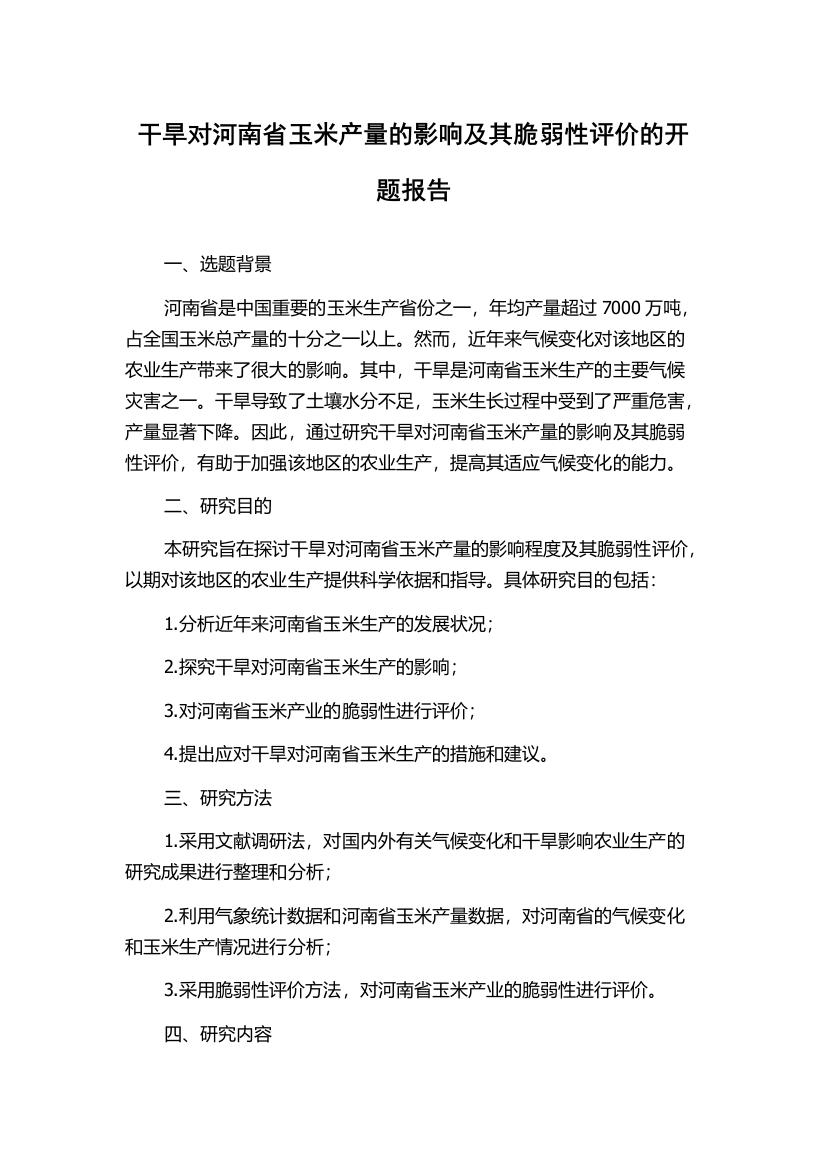 干旱对河南省玉米产量的影响及其脆弱性评价的开题报告

一、选题背景

河南省是中国重要的玉米生产省份之一，年均产量超过 7000 万吨，占全国玉米总产量的十分之一以上。然而，近年来气候变化对该地区的农业生产带来了很大的影响。其中，干旱是河南省玉米生产的主要气候灾害之一。干旱导致了土壤水分不足，玉米生长过程中受到了严重危害，产量显著下降。因此，通过研究干旱对河南省玉米产量的影响及其脆弱性评价，有助于加强该地区的农业生产，提高其适应气候变化的能力。

二、研究目的

本研究旨在探讨干旱对河南省玉米产量的影响程度及其脆弱性评价，以期对该地区的农业生产提供科学依据和指导。具体研究目的包括：

1.分析近年来河南省玉米生产的发展状况；

2.探究干旱对河南省玉米生产的影响；

3.对河南省玉米产业的脆弱性进行评价；

4.提出应对干旱对河南省玉米生产的措施和建议。

三、研究方法

1.采用文献调研法，对国内外有关气候变化和干旱影响农业生产的研究成果进行整理和分析；

2.利用气象统计数据和河南省玉米产量数据，对河南省的气候变化和玉米生产情况进行分析；

3.采用脆弱性评价方法，对河南省玉米产业的脆弱性进行评价。

四、研究内容